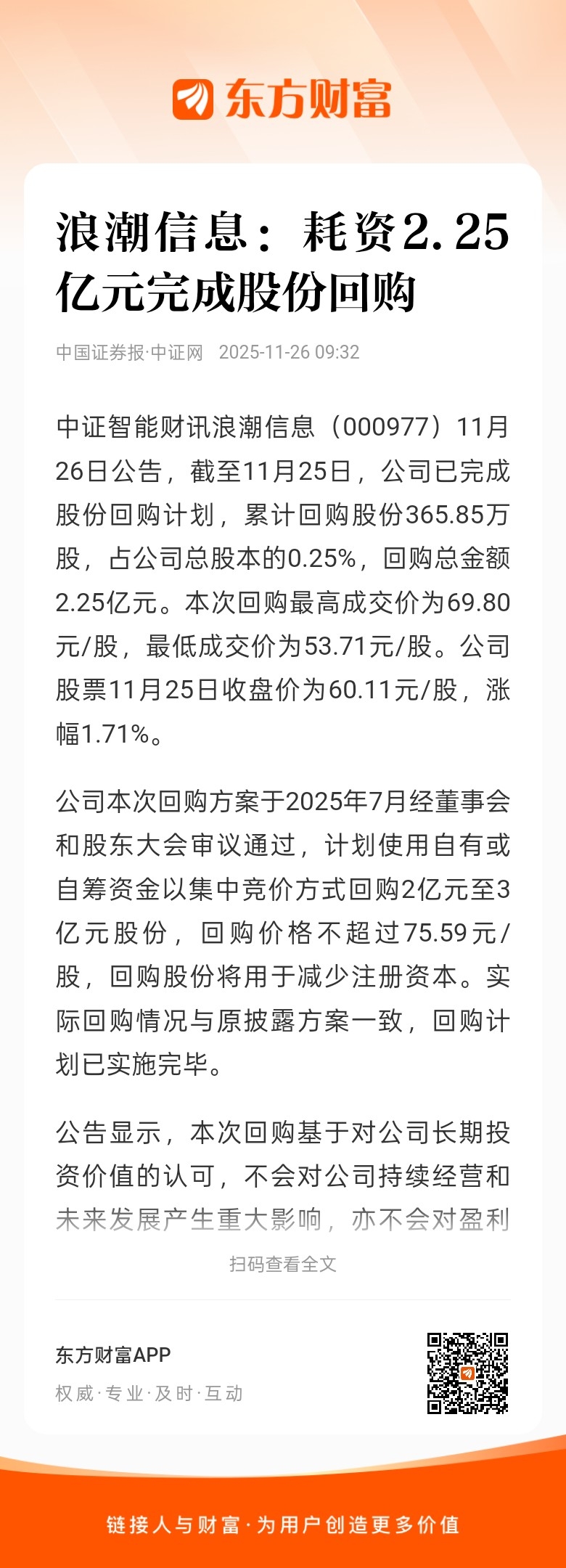 东方财富

浪潮信息：耗资2.25亿元完成股份回购

中国证券报·中证网 2025-11-26 09:32

中证智能财讯浪潮信息（000977）11月26日公告，截至11月25日，公司已完成股份回购计划，累计回购股份365.85万股，占公司总股本的0.25%，回购总金额2.25亿元。本次回购最高成交价为69.80元/股，最低成交价为53.71元/股。公司股票11月25日收盘价为60.11元/股，涨幅1.71%。

公司本次回购方案于2025年7月经董事会和股东大会审议通过，计划使用自有或自筹资金以集中竞价方式回购2亿元至3亿元股份，回购价格不超过75.59元/股，回购股份将用于减少注册资本。实际回购情况与原披露方案一致，回购计划已实施完毕。

公告显示，本次回购基于对公司长期投资价值的认可，不会对公司持续经营和未来发展产生重大影响，亦不会对盈利

扫码查看全文

东方财富APP
权威·专业·及时·互动

链接人与财富·为用户创造更多价值